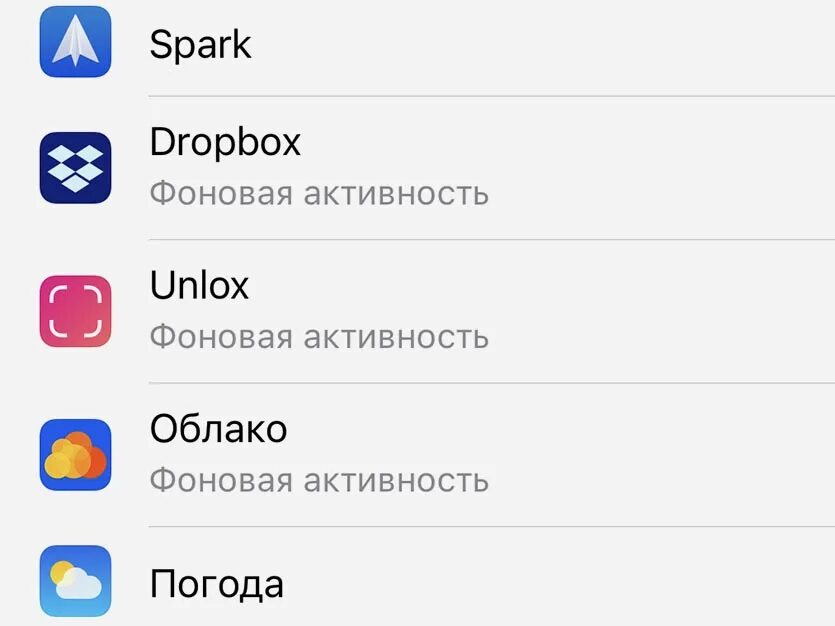 Spark

Dropbox
Фоновая активность

Unlox
Фоновая активность

Облако
Фоновая активность

Погода